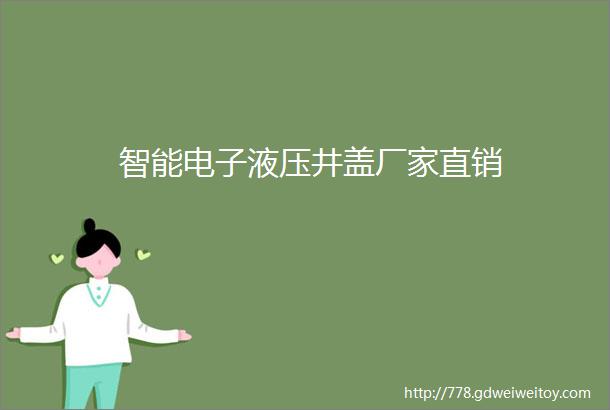 智能电子液压井盖厂家直销

http://778.gdweiweitoy.com